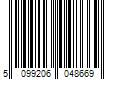 5 099206 048669